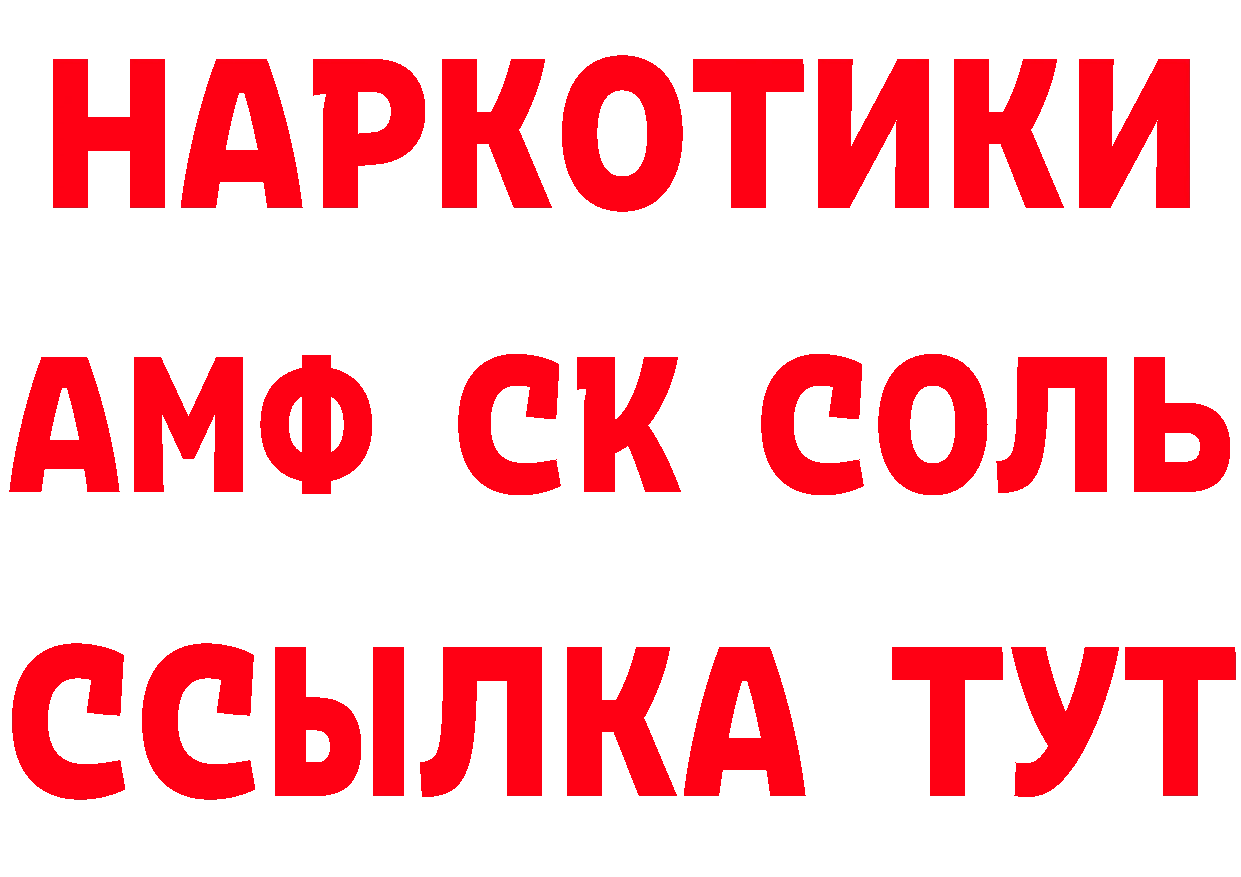 НАРКОТИКИ

АМФ СК СОЛЬ

ССЫЛКА ТУТ